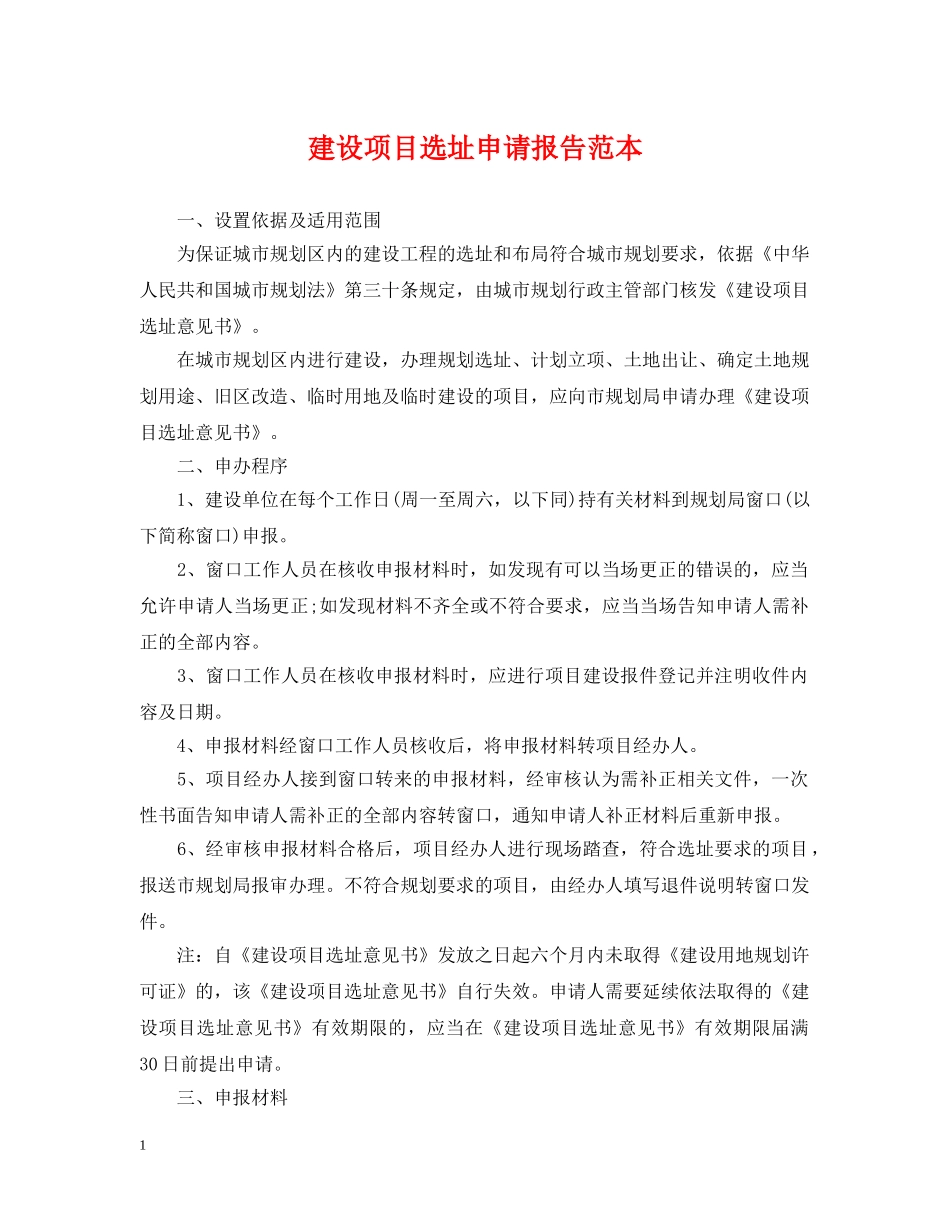 建设项目选址申请报告范本

一、设置依据及适用范围

为保证城市规划区内的建设工程的选址和布局符合城市规划要求，依据《中华人民共和国城市规划法》第三十条规定，由城市规划行政主管部门核发《建设项目选址意见书》。

在城市规划区内进行建设，办理规划选址、计划立项、土地出让、确定土地规划用途、旧区改造、临时用地及临时建设的项目，应向市规划局申请办理《建设项目选址意见书》。

二、申办程序

1、建设单位在每个工作日(周一至周六，以下同)持有关材料到规划局窗口(以下简称窗口)申报。

2、窗口工作人员在核收申报材料时，如发现有可以当场更正的错误的，应当允许申请人当场更正;如发现材料不齐全或不符合要求，应当当场告知申请人需补正的全部内容。

3、窗口工作人员在核收申报材料时，应进行项目建设报件登记并注明收件内容及日期。

4、申报材料经窗口工作人员核收后，将申报材料转项目经办人。

5、项目经办人接到窗口转来的申报材料，经审核认为需补正相关文件，一次性书面告知申请人需补正的全部内容转窗口，通知申请人补正材料后重新申报。

6、经审核申报材料合格后，项目经办人进行现场踏查，符合选址要求的项目，报送市规划局报审办理。不符合规划要求的项目，由经办人填写退件说明转窗口发件。

注：自《建设项目选址意见书》发放之日起六个月内未取得《建设用地规划许可证》的，该《建设项目选址意见书》自行失效。申请人需要延续依法取得的《建设项目选址意见书》有效期限的，应当在《建设项目选址意见书》有效期限届满30日前提出申请。

三、申报材料

1